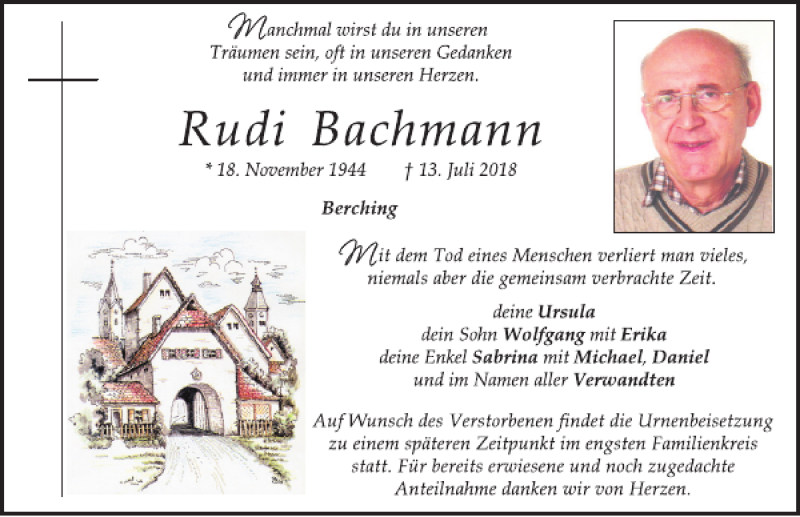 Manchmal wirst du in unseren Träumen sein, oft in unseren Gedanken und immer in unseren Herzen.

Rudi Bachmann

* 18. November 1944 † 13. Juli 2018

Berching

Mit dem Tod eines Menschen verliert man vieles, niemals aber die gemeinsam verbrachte Zeit.

deine Ursula
dein Sohn Wolfgang mit Erika
deine Enkel Sabrina mit Michael, Daniel
und im Namen aller Verwandten

Auf Wunsch des Verstorbenen findet die Urnenbeisetzung zu einem späteren Zeitpunkt im engsten Familienkreis statt. Für bereits erwiesene und noch zugedachte Anteilnahme danken wir von Herzen.